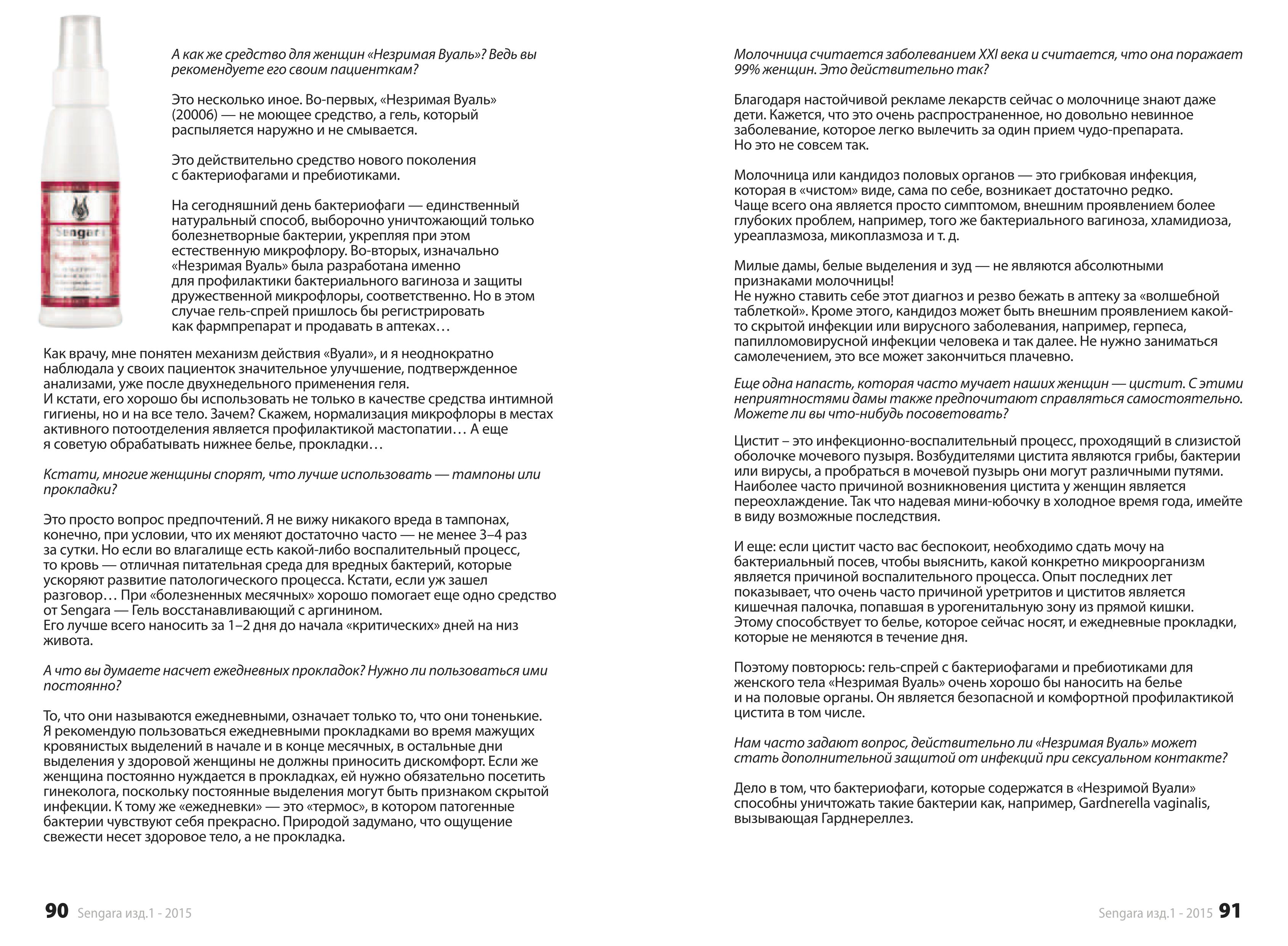 Sengara

А как же средство для женщин «Незримая Вуаль»? Ведь вы рекомендуете его своим пациенткам?

Это несколько иное. Во-первых, «Незримая Вуаль» (20006) — не моющее средство, а гель, который распыляется наружно и не смывается.

Это действительно средство нового поколения с бактериофагами и пребиотиками.

На сегодняшний день бактериофаги — единственный натуральный способ, выборочно уничтожающий только болезнетворные бактерии, укрепляя при этом естественную микрофлору. Во-вторых, изначально «Незримая Вуаль» была разработана именно для профилактики бактериального вагиноза и защиты дружественной микрофлоры, соответственно. Но в этом случае гель-спрей пришлось бы регистрировать как фармпрепарат и продавать в аптеках…

Как врачу, мне понятен механизм действия «Вуали», и я неоднократно наблюдала у своих пациенток значительное улучшение, подтвержденное анализами, уже после двухнедельного применения геля.
И кстати, его хорошо бы использовать не только в качестве средства интимной гигиены, но и на все тело. Зачем? Скажем, нормализация микрофлоры в местах активного потоотделения является профилактикой мастопатии… А еще я советую обрабатывать нижнее белье, прокладки…

Кстати, многие женщины спорят, что лучше использовать — тампоны или прокладки?

Это просто вопрос предпочтений. Я не вижу никакого вреда в тампонах, конечно, при условии, что их меняют достаточно часто — не менее 3–4 раз за сутки. Но если во влагалище есть какой-либо воспалительный процесс, то кровь — отличная питательная среда для вредных бактерий, которые ускоряют развитие патологического процесса. Кстати, если уж зашел разговор… При «болезненных месячных» хорошо помогает еще одно средство от Sengara — Гель восстанавливающий с аргинином.
Его лучше всего наносить за 1–2 дня до начала «критических» дней на низ живота.

А что вы думаете насчет ежедневных прокладок? Нужно ли пользоваться ими постоянно?

То, что они называются ежедневными, означает только то, что они тоненькие. Я рекомендую пользоваться ежедневными прокладками во время мажущих кровянистых выделений в начале и в конце месячных, в остальные дни выделения у здоровой женщины не должны приносить дискомфорт. Если же женщина постоянно нуждается в прокладках, ей нужно обязательно посетить гинеколога, поскольку постоянные выделения могут быть признаком скрытой инфекции. К тому же «ежедневки» — это «термос», в котором патогенные бактерии чувствуют себя прекрасно. Природой задумано, что ощущение свежести несет здоровое тело, а не прокладка.

90 Sengara изд.1 - 2015

Молочница считается заболеванием XXI века и считается, что она поражает 99% женщин. Это действительно так?

Благодаря настойчивой рекламе лекарств сейчас о молочнице знают даже дети. Кажется, что это очень распространенное, но довольно невинное заболевание, которое легко вылечить за один прием чудо-препарата.
Но это не совсем так.

Молочница или кандидоз половых органов — это грибковая инфекция, которая в «чистом» виде, сама по себе, возникает достаточно редко.
Чаще всего она является просто симптомом, внешним проявлением более глубоких проблем, например, того же бактериального вагиноза, хламидиоза, уреаплазмоза, микоплазмоза и т. д.

Милые дамы, белые выделения и зуд — не являются абсолютными признаками молочницы!
Не нужно ставить себе этот диагноз и резво бежать в аптеку за «волшебной таблеткой». Кроме этого, кандидоз может быть внешним проявлением какой-то скрытой инфекции или вирусного заболевания, например, герпеса, папилломовирусной инфекции человека и так далее. Не нужно заниматься самолечением, это все может закончиться плачевно.

Еще одна напасть, которая часто мучает наших женщин — цистит. С этими неприятностями дамы также предпочитают справляться самостоятельно. Можете ли вы что-нибудь посоветовать?

Цистит – это инфекционно-воспалительный процесс, проходящий в слизистой оболочке мочевого пузыря. Возбудителями цистита являются грибы, бактерии или вирусы, а пробраться в мочевой пузырь они могут различными путями. Наиболее часто причиной возникновения цистита у женщин является переохлаждение. Так что надевая мини-юбочку в холодное время года, имейте в виду возможные последствия.

И еще: если цистит часто вас беспокоит, необходимо сдать мочу на бактериальный посев, чтобы выяснить, какой конкретно микроорганизм является причиной воспалительного процесса. Опыт последних лет показывает, что очень часто причиной уретритов и циститов является кишечная палочка, попавшая в урогенитальную зону из прямой кишки. Этому способствует то белье, которое сейчас носят, и ежедневные прокладки, которые не меняются в течение дня.

Поэтому повторюсь: гель-спрей с бактериофагами и пребиотиками для женского тела «Незримая Вуаль» очень хорошо бы наносить на белье и на половые органы. Он является безопасной и комфортной профилактикой цистита в том числе.

Нам часто задают вопрос, действительно ли «Незримая Вуаль» может стать дополнительной защитой от инфекций при сексуальном контакте?

Дело в том, что бактериофаги, которые содержатся в «Незримой Вуали» способны уничтожать такие бактерии как, например, Gardnerella vaginalis, вызывающая Гарднереллез.

Sengara изд.1 - 2015 91